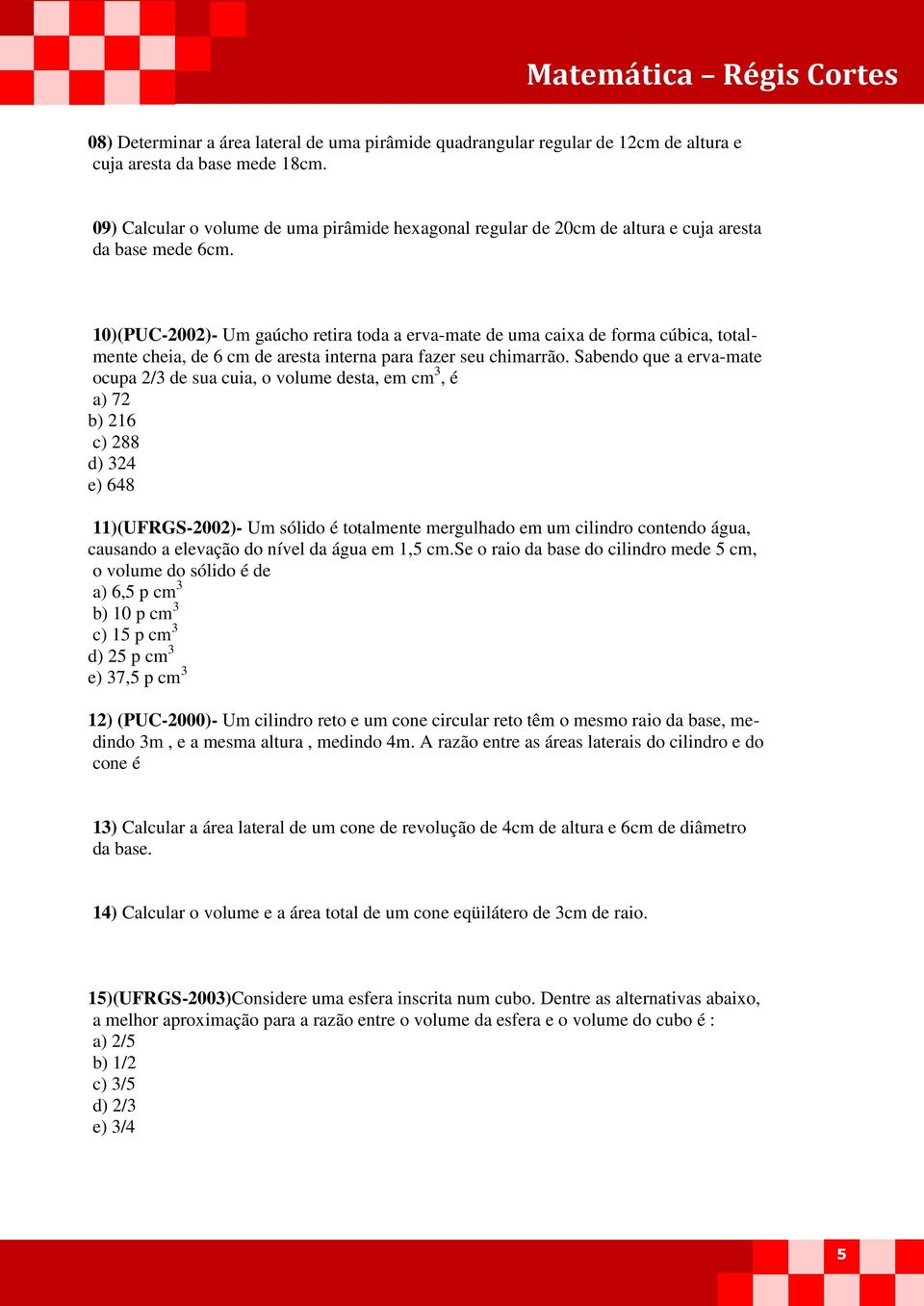 Matemática – Régis Cortes

08) Determinar a área lateral de uma pirâmide quadrangular regular de 12cm de altura e cuja aresta da base mede 18cm.

09) Calcular o volume de uma pirâmide hexagonal regular de 20cm de altura e cuja aresta da base mede 6cm.

10)(PUC-2002)- Um gaúcho retira toda a erva-mate de uma caixa de forma cúbica, totalmente cheia, de 6 cm de aresta interna para fazer seu chimarrão. Sabendo que a erva-mate ocupa 2/3 de sua cuia, o volume desta, em $cm^3$, é
a) 72
b) 216
c) 288
d) 324
e) 648

11)(UFRGS-2002)- Um sólido é totalmente mergulhado em um cilindro contendo água, causando a elevação do nível da água em 1,5 cm.Se o raio da base do cilindro mede 5 cm, o volume do sólido é de
a) 6,5 p $cm^3$
b) 10 p $cm^3$
c) 15 p $cm^3$
d) 25 p $cm^3$
e) 37,5 p $cm^3$

12) (PUC-2000)- Um cilindro reto e um cone circular reto têm o mesmo raio da base, medindo 3m , e a mesma altura , medindo 4m. A razão entre as áreas laterais do cilindro e do cone é

13) Calcular a área lateral de um cone de revolução de 4cm de altura e 6cm de diâmetro da base.

14) Calcular o volume e a área total de um cone eqüilátero de 3cm de raio.

15)(UFRGS-2003)Considere uma esfera inscrita num cubo. Dentre as alternativas abaixo, a melhor aproximação para a razão entre o volume da esfera e o volume do cubo é :
a) 2/5
b) 1/2
c) 3/5
d) 2/3
e) 3/4

5